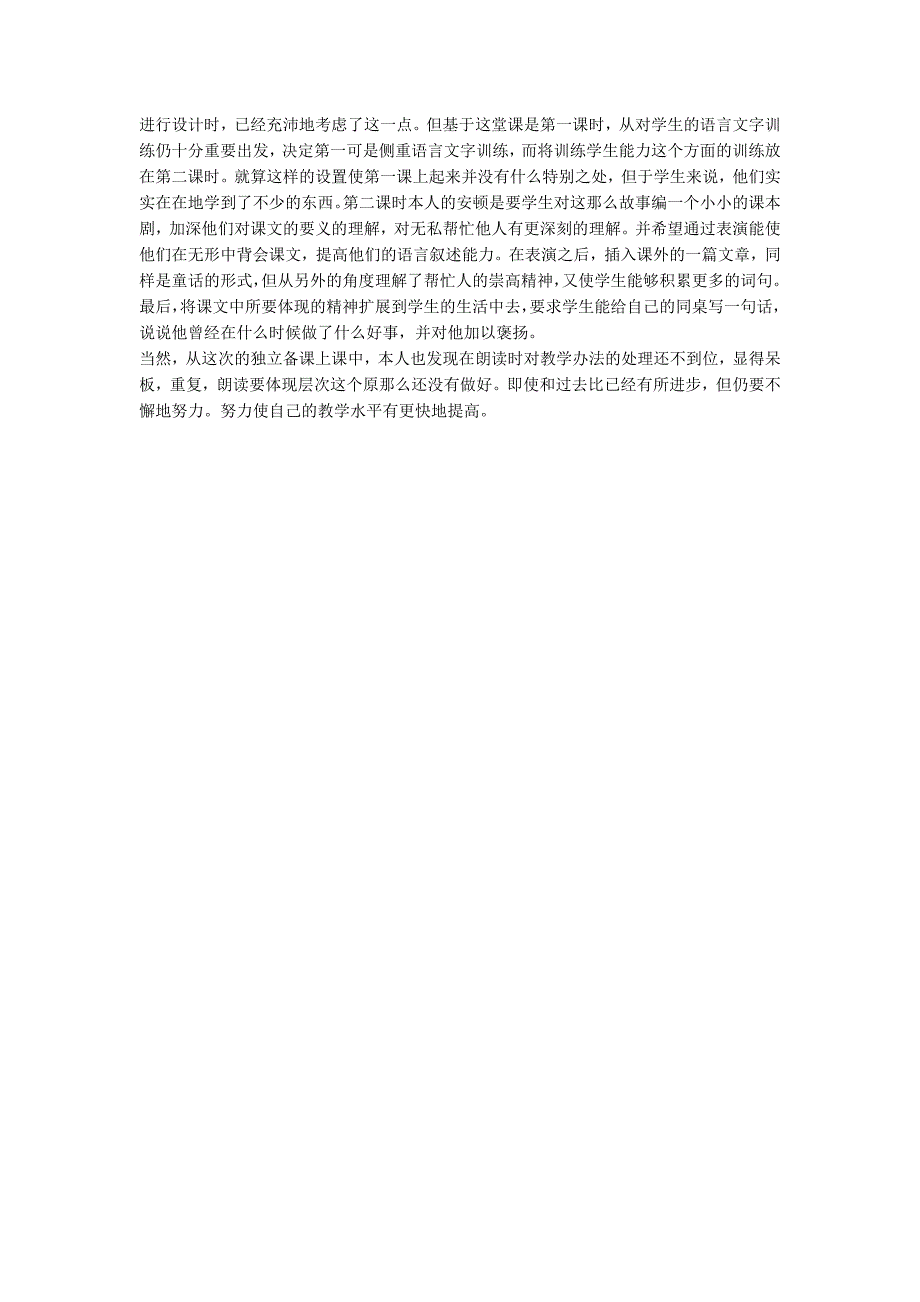 进行设计时，已经充沛地考虑了这一点。但基于这堂课是第一课时，从对学生的语言文字训练仍十分重要出发，决定第一可是侧重语言文字训练，而将训练学生能力这个方面的训练放在第二课时。就算这样的设置使第一课上起来并没有什么特别之处，但于学生来说，他们实实在在地学到了不少的东西。第二课时本人的安顿是要学生对这那么故事编一个小小的课本剧，加深他们对课文的要义的理解，对无私帮忙他人有更深刻的理解。并希望通过表演能使他们在无形中背会课文，提高他们的语言叙述能力。在表演之后，插入课外的一篇文章，同样是童话的形式，但从另外的角度理解了帮忙人的崇高精神，又使学生能够积累更多的词句。最后，将课文中所要体现的精神扩展到学生的生活中去，要求学生能给自己的同桌写一句话，说说他曾经在什么时候做了什么好事，并对他加以褒扬。
当然，从这次的独立备课上课中，本人也发现在朗读时对教学办法的处理还不到位，显得呆板，重复，朗读要体现层次这个原那么还没有做好。即使和过去比已经有所进步，但仍要不懈地努力。努力使自己的教学水平有更快地提高。